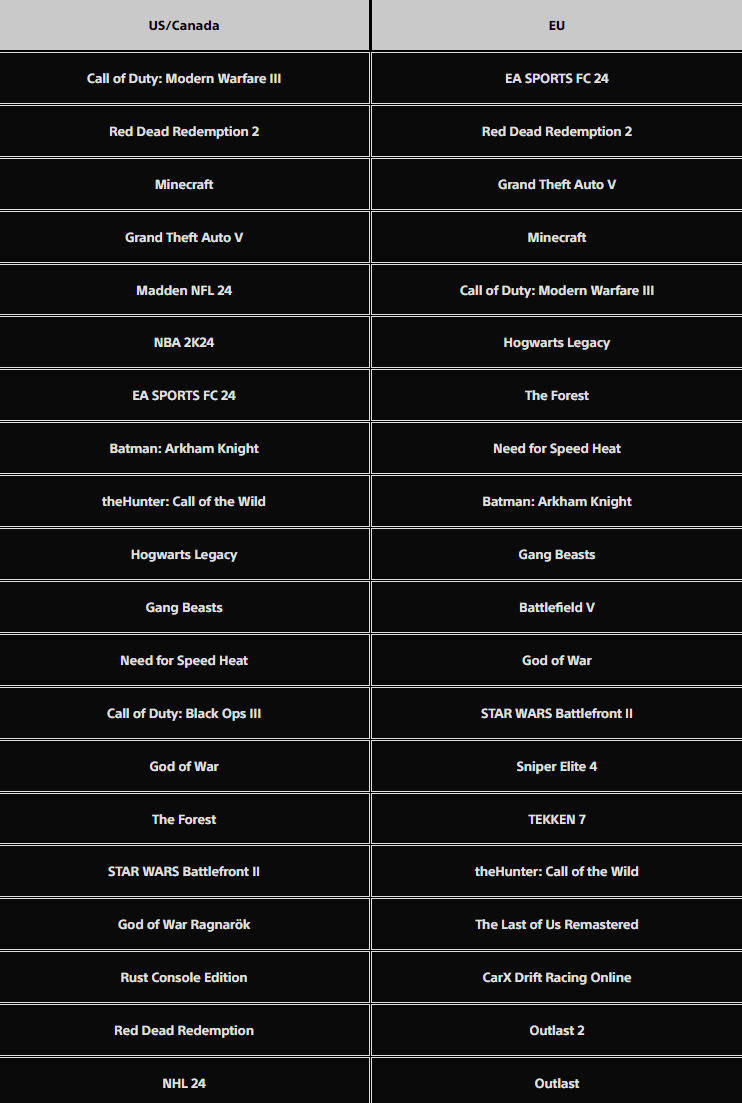 | US/Canada | EU |
|---|---|
| Call of Duty: Modern Warfare III | EA SPORTS FC 24 |
| Red Dead Redemption 2 | Red Dead Redemption 2 |
| Minecraft | Grand Theft Auto V |
| Grand Theft Auto V | Minecraft |
| Madden NFL 24 | Call of Duty: Modern Warfare III |
| NBA 2K24 | Hogwarts Legacy |
| EA SPORTS FC 24 | The Forest |
| Batman: Arkham Knight | Need for Speed Heat |
| theHunter: Call of the Wild | Batman: Arkham Knight |
| Hogwarts Legacy | Gang Beasts |
| Gang Beasts | Battlefield V |
| Need for Speed Heat | God of War |
| Call of Duty: Black Ops III | STAR WARS Battlefront II |
| God of War | Sniper Elite 4 |
| The Forest | TEKKEN 7 |
| STAR WARS Battlefront II | theHunter: Call of the Wild |
| God of War Ragnarök | The Last of Us Remastered |
| Rust Console Edition | CarX Drift Racing Online |
| Red Dead Redemption | Outlast 2 |
| NHL 24 | Outlast |